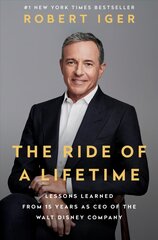 #1 NEW YORK TIMES BESTSELLER
ROBERT IGER

THE RIDE OF A LIFETIME

LESSONS LEARNED FROM 15 YEARS AS CEO OF THE WALT DISNEY COMPANY